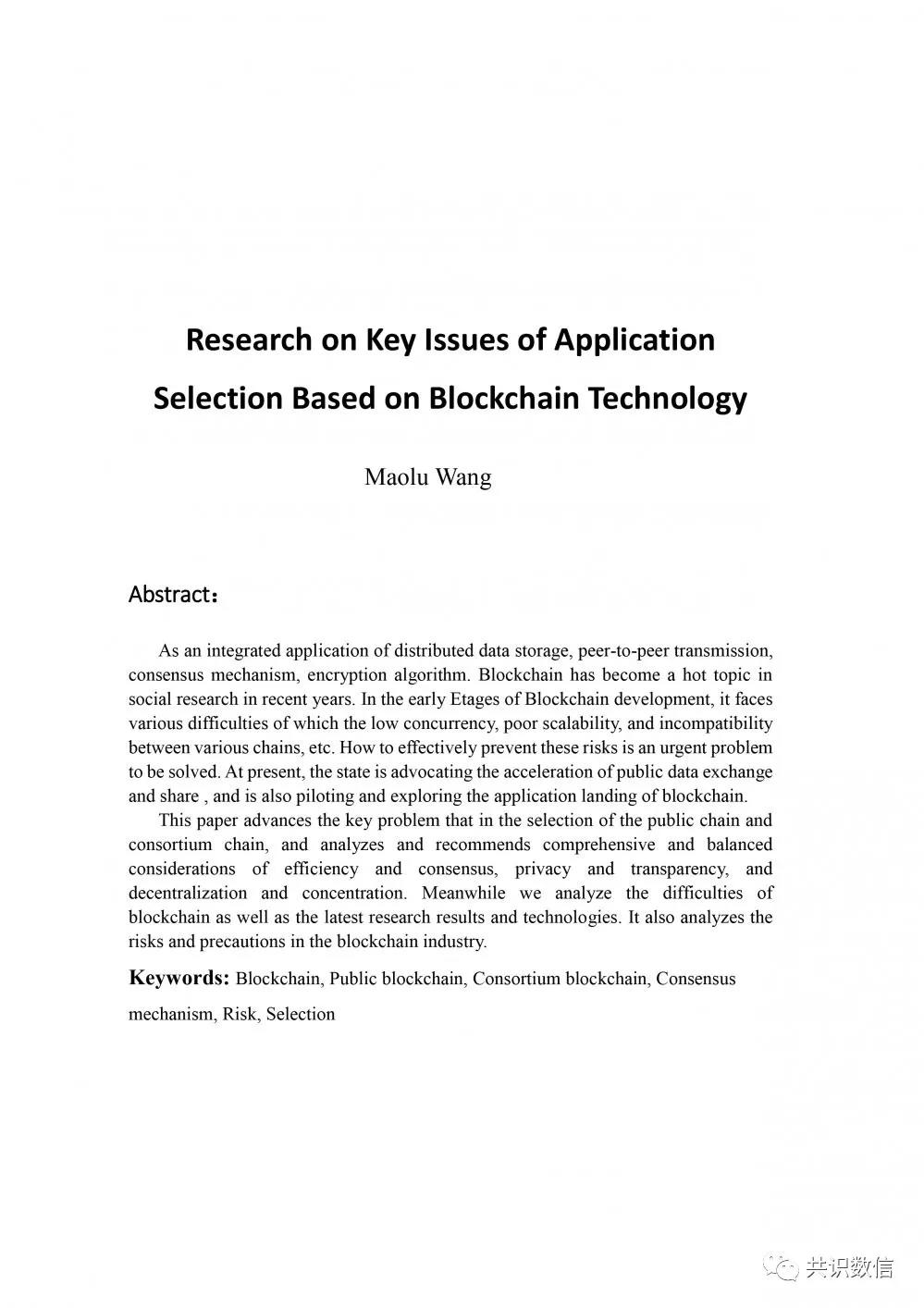 Research on Key Issues of Application Selection Based on Blockchain Technology

Maolu Wang

Abstract：

As an integrated application of distributed data storage, peer-to-peer transmission, consensus mechanism, encryption algorithm. Blockchain has become a hot topic in social research in recent years. In the early Etages of Blockchain development, it faces various difficulties of which the low concurrency, poor scalability, and incompatibility between various chains, etc. How to effectively prevent these risks is an urgent problem to be solved. At present, the state is advocating the acceleration of public data exchange and share , and is also piloting and exploring the application landing of blockchain.

This paper advances the key problem that in the selection of the public chain and consortium chain, and analyzes and recommends comprehensive and balanced considerations of efficiency and consensus, privacy and transparency, and decentralization and concentration. Meanwhile we analyze the difficulties of blockchain as well as the latest research results and technologies. It also analyzes the risks and precautions in the blockchain industry.

Keywords: Blockchain, Public blockchain, Consortium blockchain, Consensus mechanism, Risk, Selection

共识数信